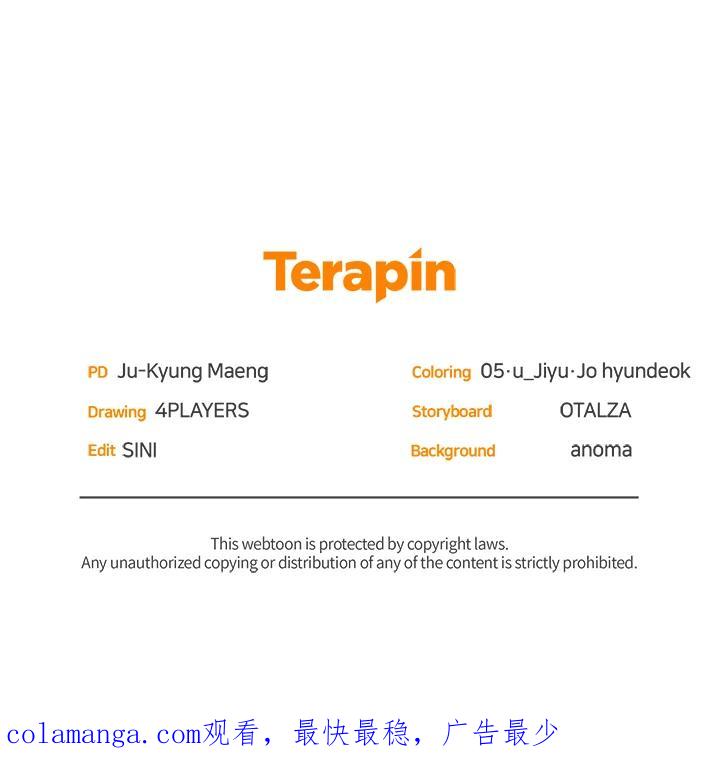 Terapin

PD Ju-Kyung Maeng
Drawing 4PLAYERS
Edit SINI

Coloring 05·u_Jiyu·Jo hyundeok
Storyboard OTALZA
Background anoma

This webtoon is protected by copyright laws. Any unauthorized copying or distribution of any of the content is strictly prohibited.

colamanga.com观看，最快最稳，广告最少